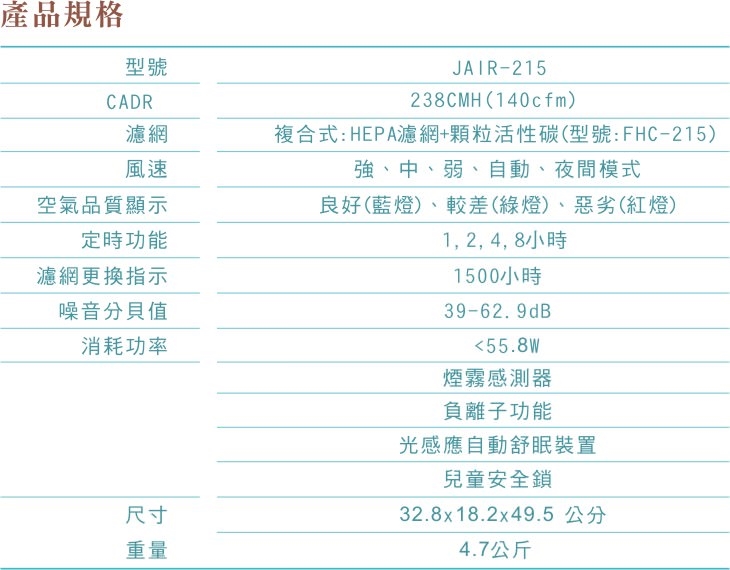 產品規格

| 型號 | JAIR-215 |
|---|---|
| CADR | 238CMH(140cfm) |
| 濾網 | 複合式:HEPA濾網+顆粒活性碳(型號:FHC-215) |
| 風速 | 強、中、弱、自動、夜間模式 |
| 空氣品質顯示 | 良好(藍燈)、較差(綠燈)、惡劣(紅燈) |
| 定時功能 | 1,2,4,8小時 |
| 濾網更換指示 | 1500小時 |
| 噪音分貝值 | 39-62.9dB |
| 消耗功率 | <55.8W |
| | 煙霧感測器 |
| | 負離子功能 |
| | 光感應自動舒眠裝置 |
| | 兒童安全鎖 |
| 尺寸 | 32.8x18.2x49.5 公分 |
| 重量 | 4.7公斤 |